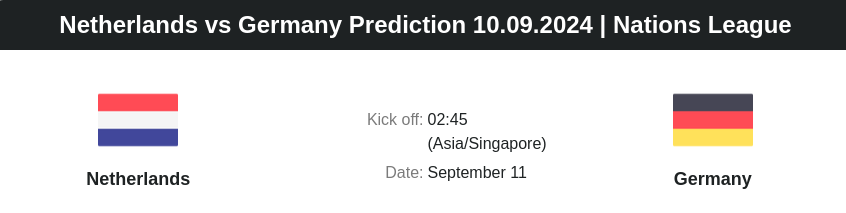 Netherlands vs Germany Prediction 10.09.2024 | Nations League

Netherlands

Kick off: 02:45 (Asia/Singapore)

Date: September 11

Germany